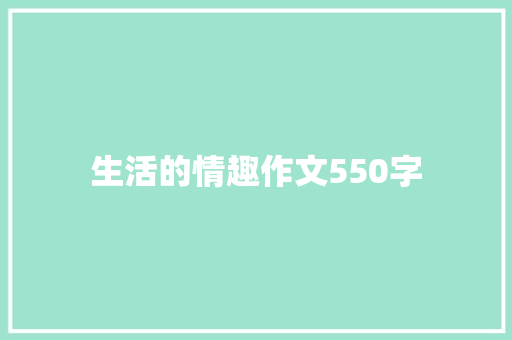 生活的情趣作文550字